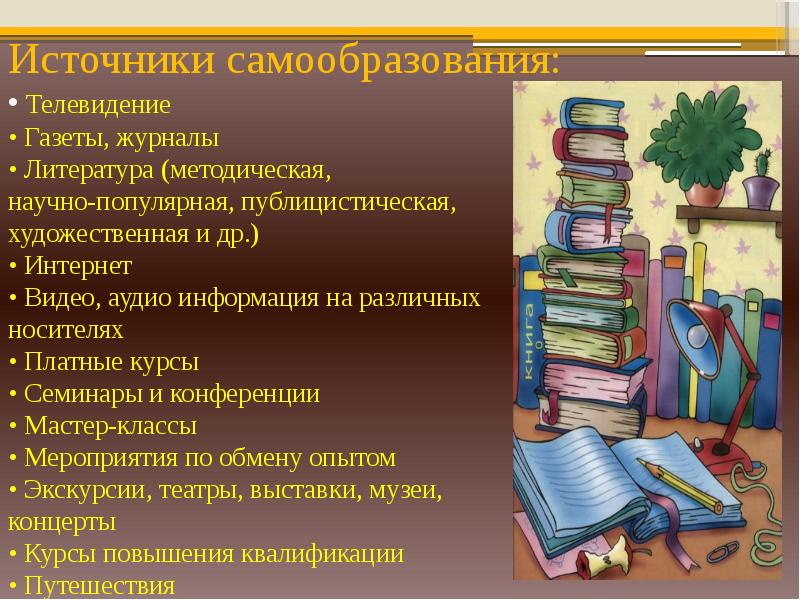 Источники самообразования:

• Телевидение
• Газеты, журналы
• Литература (методическая, научно-популярная, публицистическая, художественная и др.)
• Интернет
• Видео, аудио информация на различных носителях
• Платные курсы
• Семинары и конференции
• Мастер-классы
• Мероприятия по обмену опытом
• Экскурсии, театры, выставки, музеи, концерты
• Курсы повышения квалификации
• Путешествия

книга